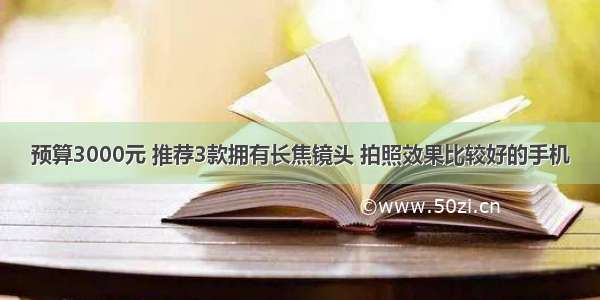 预算3000元 推荐3款拥有长焦镜头 拍照效果比较好的手机

©www.50zi.cn